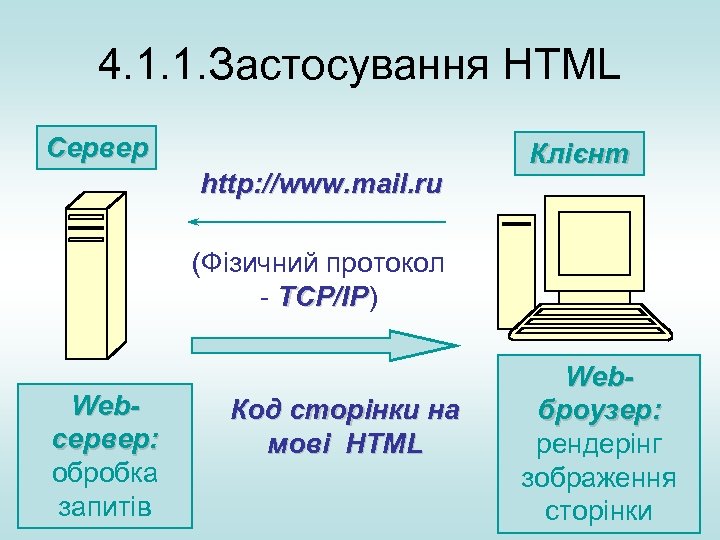 4.1.1.Застосування HTML

Сервер

Клієнт

http://www.mail.ru

(Фізичний протокол - TCP/IP)

Код сторінки на мові HTML

Web-сервер: обробка запитів

Web-броузер: рендерінг зображення сторінки